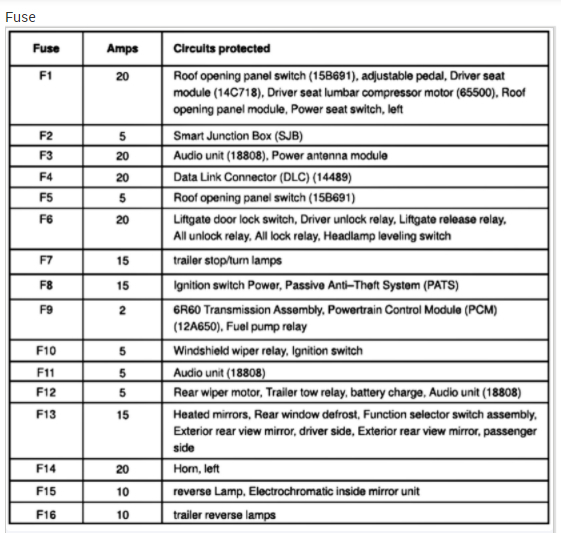 Fuse

| Fuse | Amps | Circuits protected |
|---|---|---|
| F1 | 20 | Roof opening panel switch (15B691), adjustable pedal, Driver seat module (14C718), Driver seat lumbar compressor motor (65500), Roof opening panel module, Power seat switch, left |
| F2 | 5 | Smart Junction Box (SJB) |
| F3 | 20 | Audio unit (18808), Power antenna module |
| F4 | 20 | Data Link Connector (DLC) (14489) |
| F5 | 5 | Roof opening panel switch (15B691) |
| F6 | 20 | Liftgate door lock switch, Driver unlock relay, Liftgate release relay, All unlock relay, All lock relay, Headlamp leveling switch |
| F7 | 15 | trailer stop/turn lamps |
| F8 | 15 | Ignition switch Power, Passive Anti–Theft System (PATS) |
| F9 | 2 | 6R60 Transmission Assembly, Powertrain Control Module (PCM) (12A650), Fuel pump relay |
| F10 | 5 | Windshield wiper relay, Ignition switch |
| F11 | 5 | Audio unit (18808) |
| F12 | 5 | Rear wiper motor, Trailer tow relay, battery charge, Audio unit (18808) |
| F13 | 15 | Heated mirrors, Rear window defrost, Function selector switch assembly, Exterior rear view mirror, driver side, Exterior rear view mirror, passenger side |
| F14 | 20 | Horn, left |
| F15 | 10 | reverse Lamp, Electrochromatic inside mirror unit |
| F16 | 10 | trailer reverse lamps |